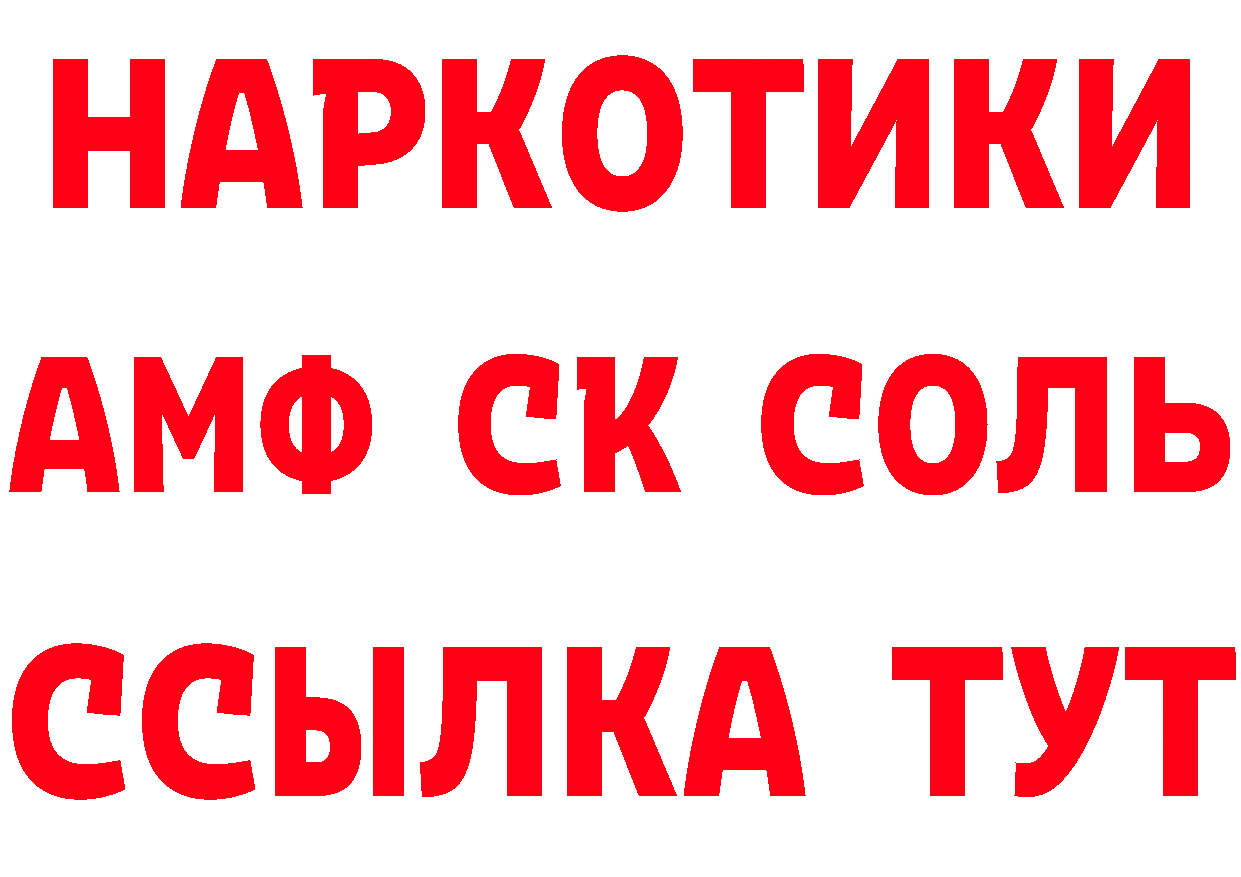 НАРКОТИКИ

АМФ СК СОЛЬ

ССЫЛКА ТУТ